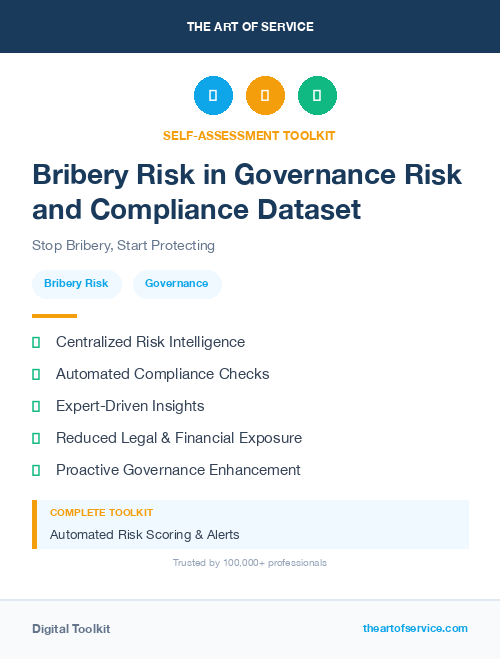 THE ART OF SERVICE

SELF-ASSESSMENT TOOLKIT

Bribery Risk in Governance Risk and Compliance Dataset

Stop Bribery, Start Protecting

Bribery Risk

Governance

Centralized Risk Intelligence

Automated Compliance Checks

Expert-Driven Insights

Reduced Legal & Financial Exposure

Proactive Governance Enhancement

COMPLETE TOOLKIT

Automated Risk Scoring & Alerts

Trusted by 100,000+ professionals

Digital Toolkit

theartofservice.com